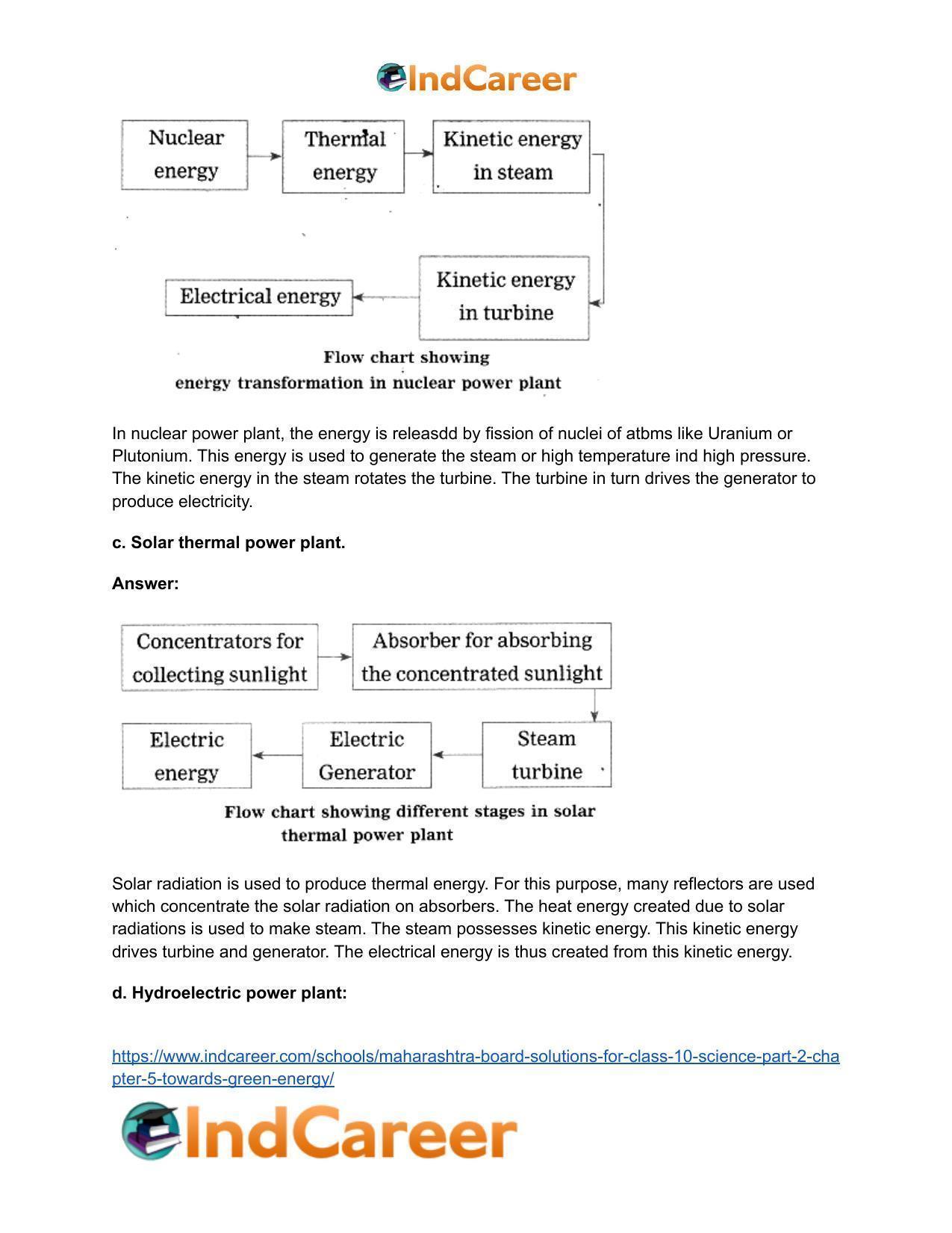 IndCareer

Nuclear energy

Thermal energy

Kinetic energy in steam

Kinetic energy in turbine

Electrical energy

Flow chart showing energy transformation in nuclear power plant

In nuclear power plant, the energy is releasdd by fission of nuclei of atbms like Uranium or Plutonium. This energy is used to generate the steam or high temperature ind high pressure. The kinetic energy in the steam rotates the turbine. The turbine in turn drives the generator to produce electricity.

c. Solar thermal power plant.

Answer:

Concentrators for collecting sunlight

Absorber for absorbing the concentrated sunlight

Steam turbine

Electric Generator

Electric energy

Flow chart showing different stages in solar thermal power plant

Solar radiation is used to produce thermal energy. For this purpose, many reflectors are used which concentrate the solar radiation on absorbers. The heat energy created due to solar radiations is used to make steam. The steam possesses kinetic energy. This kinetic energy drives turbine and generator. The electrical energy is thus created from this kinetic energy.

d. Hydroelectric power plant:

https://www.indcareer.com/schools/maharashtra-board-solutions-for-class-10-science-part-2-chapter-5-towards-green-energy/

IndCareer